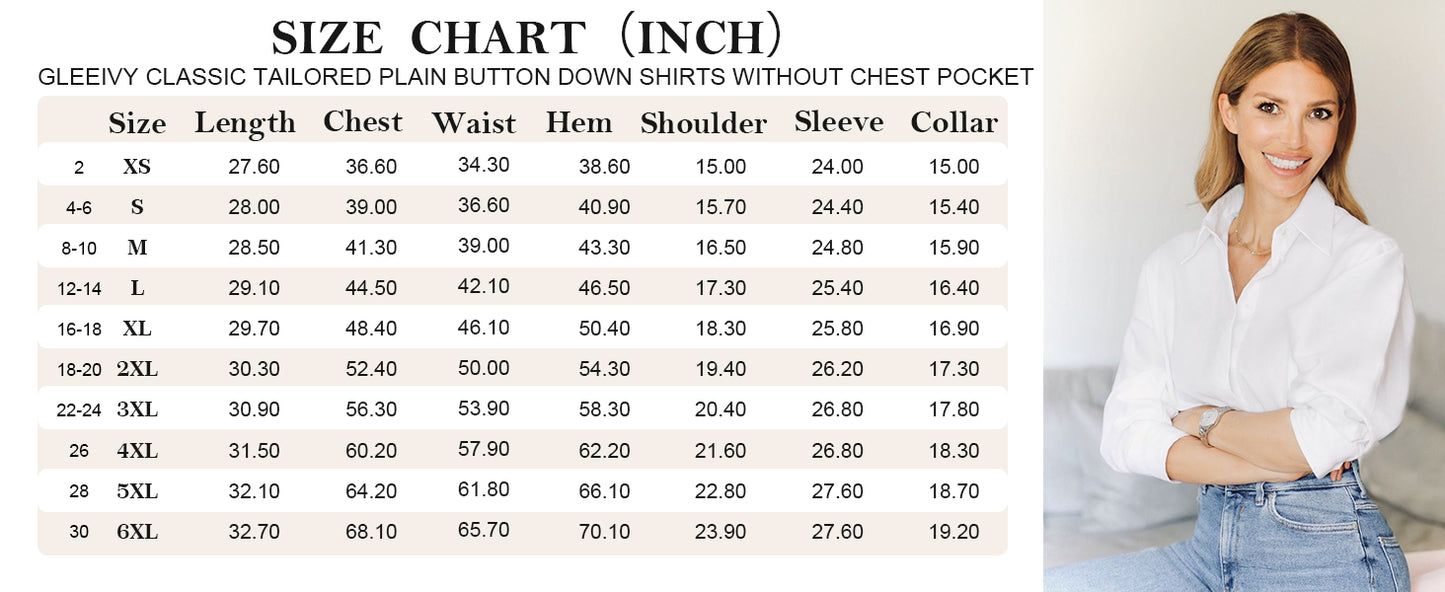 SIZE CHART (INCH)
GLEEIVY CLASSIC TAILORED PLAIN BUTTON DOWN SHIRTS WITHOUT CHEST POCKET

| | Size | Length | Chest | Waist | Hem | Shoulder | Sleeve | Collar |
|---|---|---|---|---|---|---|---|---|
| 2 | XS | 27.60 | 36.60 | 34.30 | 38.60 | 15.00 | 24.00 | 15.00 |
| 4-6 | S | 28.00 | 39.00 | 36.60 | 40.90 | 15.70 | 24.40 | 15.40 |
| 8-10 | M | 28.50 | 41.30 | 39.00 | 43.30 | 16.50 | 24.80 | 15.90 |
| 12-14 | L | 29.10 | 44.50 | 42.10 | 46.50 | 17.30 | 25.40 | 16.40 |
| 16-18 | XL | 29.70 | 48.40 | 46.10 | 50.40 | 18.30 | 25.80 | 16.90 |
| 18-20 | 2XL | 30.30 | 52.40 | 50.00 | 54.30 | 19.40 | 26.20 | 17.30 |
| 22-24 | 3XL | 30.90 | 56.30 | 53.90 | 58.30 | 20.40 | 26.80 | 17.80 |
| 26 | 4XL | 31.50 | 60.20 | 57.90 | 62.20 | 21.60 | 26.80 | 18.30 |
| 28 | 5XL | 32.10 | 64.20 | 61.80 | 66.10 | 22.80 | 27.60 | 18.70 |
| 30 | 6XL | 32.70 | 68.10 | 65.70 | 70.10 | 23.90 | 27.60 | 19.20 |